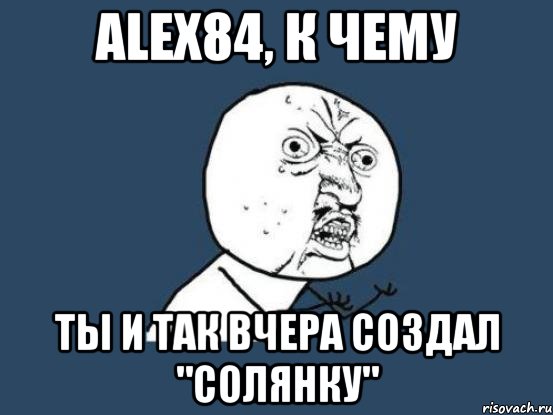 ALEX84, К ЧЕМУ

ТЫ И ТАК ВЧЕРА СОЗДАЛ "СОЛЯНКУ"

risovach.ru